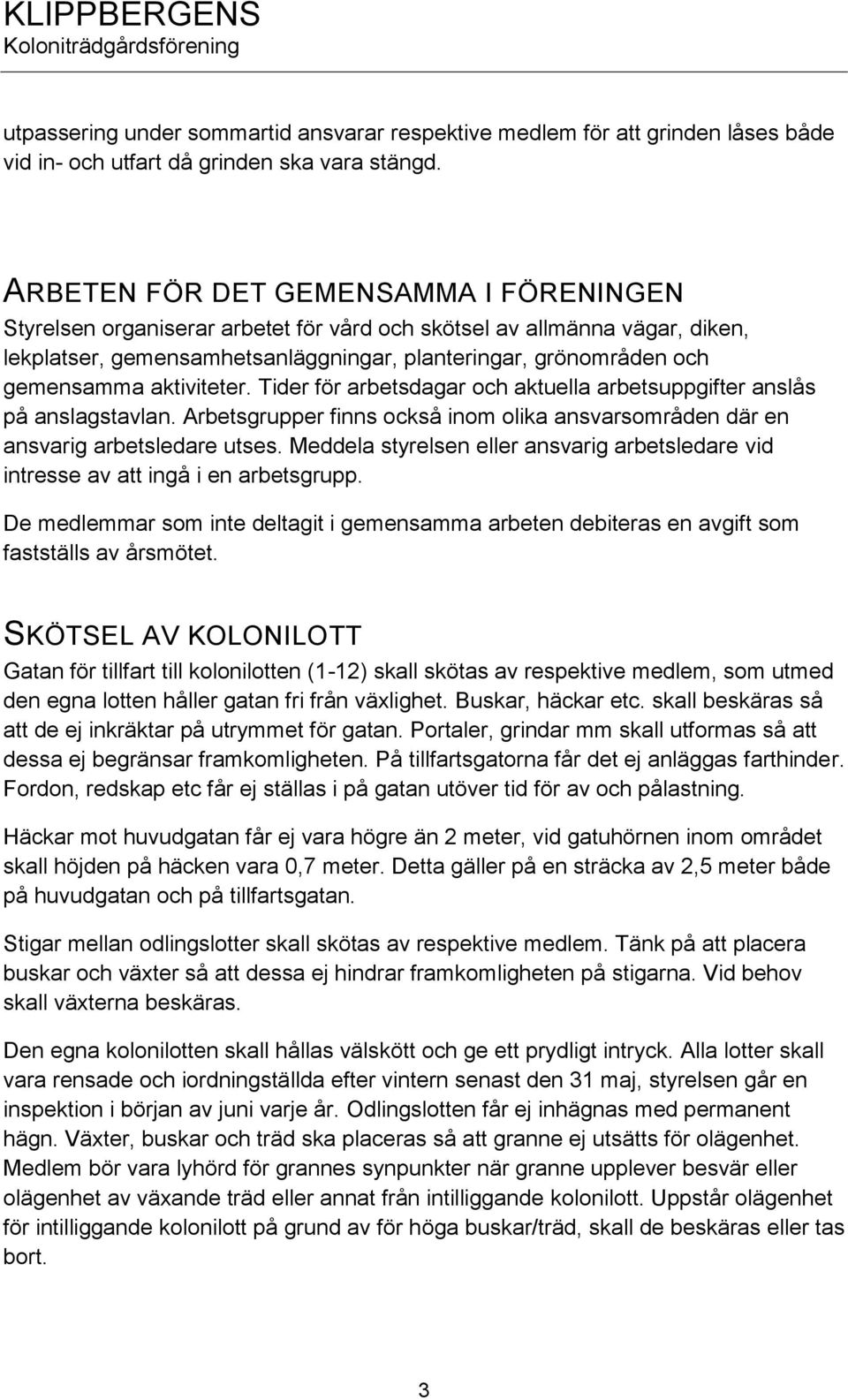 KLIPPBERGENS
Koloniträdgårdsförening

utpassering under sommartid ansvarar respektive medlem för att grinden låses både vid in- och utfart då grinden ska vara stängd.

ARBETEN FÖR DET GEMENSAMMA I FÖRENINGEN
Styrelsen organiserar arbetet för vård och skötsel av allmänna vägar, diken, lekplatser, gemensamhetsanläggningar, planteringar, grönområden och gemensamma aktiviteter. Tider för arbetsdagar och aktuella arbetsuppgifter anslås på anslagstavlan. Arbetsgrupper finns också inom olika ansvarsområden där en ansvarig arbetsledare utses. Meddela styrelsen eller ansvarig arbetsledare vid intresse av att ingå i en arbetsgrupp.

De medlemmar som inte deltagit i gemensamma arbeten debiteras en avgift som fastställs av årsmötet.

SKÖTSEL AV KOLONILOTT
Gatan för tillfart till kolonilotten (1-12) skall skötas av respektive medlem, som utmed den egna lotten håller gatan fri från växlighet. Buskar, häckar etc. skall beskäras så att de ej inkräktar på utrymmet för gatan. Portaler, grindar mm skall utformas så att dessa ej begränsar framkomligheten. På tillfartsgatorna får det ej anläggas farthinder. Fordon, redskap etc får ej ställas i på gatan utöver tid för av och pålastning.

Häckar mot huvudgatan får ej vara högre än 2 meter, vid gatuhörnen inom området skall höjden på häcken vara 0,7 meter. Detta gäller på en sträcka av 2,5 meter både på huvudgatan och på tillfartsgatan.

Stigar mellan odlingslotter skall skötas av respektive medlem. Tänk på att placera buskar och växter så att dessa ej hindrar framkomligheten på stigarna. Vid behov skall växterna beskäras.

Den egna kolonilotten skall hållas välskött och ge ett prydligt intryck. Alla lotter skall vara rensade och iordningställda efter vintern senast den 31 maj, styrelsen går en inspektion i början av juni varje år. Odlingslotten får ej inhägnas med permanent hägn. Växter, buskar och träd ska placeras så att granne ej utsätts för olägenhet. Medlem bör vara lyhörd för grannes synpunkter när granne upplever besvär eller olägenhet av växande träd eller annat från intilliggande kolonilott. Uppstår olägenhet för intilliggande kolonilott på grund av för höga buskar/träd, skall de beskäras eller tas bort.

3